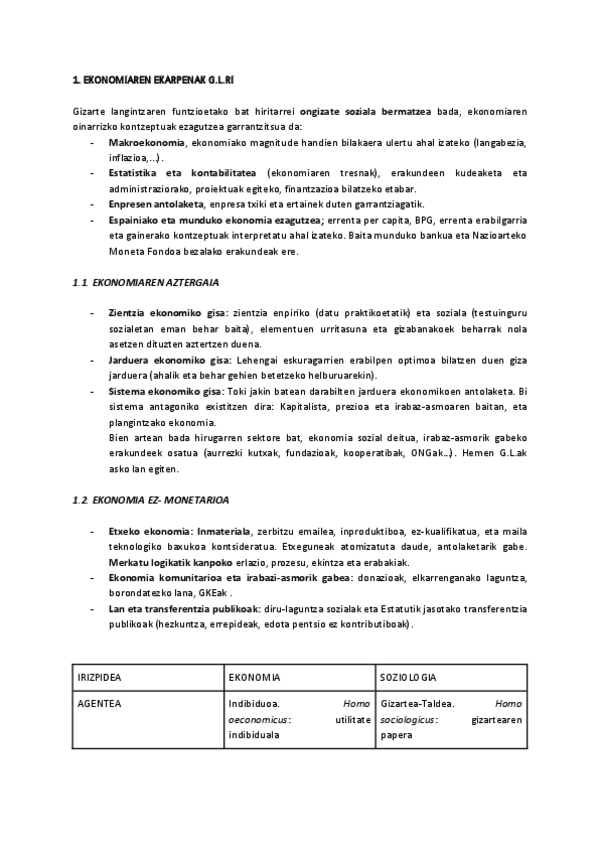 1. EKONOMIAREN EKARPENAK G.L.RI

Gizarte langintzaren funtzioetako bat hiritarrei ongizate soziala bermatzea bada, ekonomiaren oinarrizko kontzeptuak ezagutzea garrantzitsua da:

- Makroekonomia, ekonomiako magnitude handien bilakaera ulertu ahal izateko (langabezia, inflazioa,...).
- Estatistika eta kontabilitatea (ekonomiaren tresnak), erakundeen kudeaketa eta administraziorako, proiektuak egiteko, finantzazioa bilatzeko etabar.
- Enpresen antolaketa, enpresa txiki eta ertainek duten garrantziagatik.
- Espainiako eta munduko ekonomia ezagutzea; errenta per capita, BPG, errenta erabilgarria eta gainerako kontzeptuak interpretatu ahal izateko. Baita munduko bankua eta Nazioarteko Moneta Fondoa bezalako erakundeak ere.

1.1. EKONOMIAREN AZTERGAIA

- Zientzia ekonomiko gisa: zientzia enpiriko (datu praktikoetatik) eta soziala (testuinguru sozialetan eman behar baita), elementuen urritasuna eta gizabanakoek beharrak nola asetzen dituzten aztertzen duena.
- Jarduera ekonomiko gisa: Lehengai eskuragarrien erabilpen optimoa bilatzen duen giza jarduera (ahalik eta behar gehien betetzeko helburuarekin).
- Sistema ekonomiko gisa: Toki jakin batean darabilten jarduera ekonomikoen antolaketa. Bi sistema antagoniko existitzen dira: Kapitalista, prezioa eta irabaz-asmoaren baitan, eta plangintzako ekonomia.
Bien artean bada hirugarren sektore bat, ekonomia sozial deitua, irabaz-asmorik gabeko erakundeek osatua (aurrezki kutxak, fundazioak, kooperatibak, ONGak...). Hemen G.L.ak asko lan egiten.

1.2. EKONOMIA EZ- MONETARIOA

- Etxeko ekonomia: Inmateriala, zerbitzu emailea, inproduktiboa, ez-kualifikatua, eta maila teknologiko baxukoa kontsideratua. Etxeguneak atomizatuta daude, antolaketarik gabe. Merkatu logikatik kanpoko erlazio, prozesu, ekintza eta erabakiak.
- Ekonomia komunitarioa eta irabazi-asmorik gabea: donazioak, elkarrenganako laguntza, borondatezko lana, GKEak .
- Lan eta transferentzia publikoak: diru-laguntza sozialak eta Estatutik jasotako transferentzia publikoak (hezkuntza, errepideak, edota pentsio ez kontributiboak).

| IRIZPIDEA | EKONOMIA | SOZIOLOGIA |
|---|---|---|
| AGENTEA | Indibiduoa. Homo oeconomicus: utilitate indibiduala | Gizartea-Taldea. Homo sociologicus: gizartearen papera |